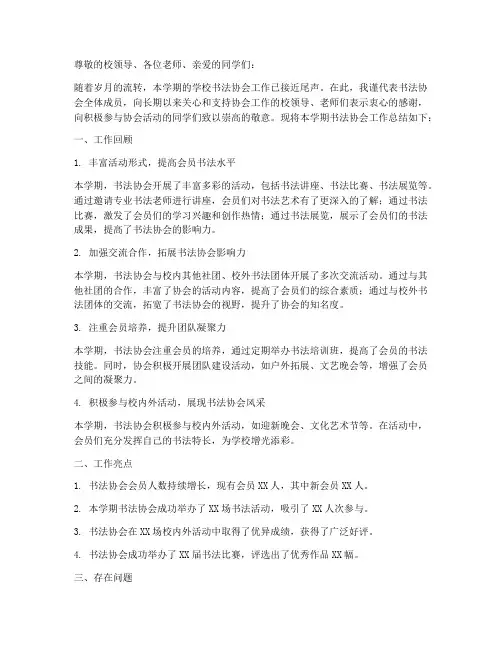 尊敬的校领导、各位老师、亲爱的同学们：

随着岁月的流转，本学期的学校书法协会工作已接近尾声。在此，我谨代表书法协会全体成员，向长期以来关心和支持协会工作的校领导、老师们表示衷心的感谢，向积极参与协会活动的同学们致以崇高的敬意。现将本学期书法协会工作总结如下：

一、工作回顾

1. 丰富活动形式，提高会员书法水平

本学期，书法协会开展了丰富多彩的活动，包括书法讲座、书法比赛、书法展览等。通过邀请专业书法老师进行讲座，会员们对书法艺术有了更深入的了解；通过书法比赛，激发了会员们的学习兴趣和创作热情；通过书法展览，展示了会员们的书法成果，提高了书法协会的影响力。

2. 加强交流合作，拓展书法协会影响力

本学期，书法协会与校内其他社团、校外书法团体开展了多次交流活动。通过与其他社团的合作，丰富了协会的活动内容，提高了会员们的综合素质；通过与校外书法团体的交流，拓宽了书法协会的视野，提升了协会的知名度。

3. 注重会员培养，提升团队凝聚力

本学期，书法协会注重会员的培养，通过定期举办书法培训班，提高了会员的书法技能。同时，协会积极开展团队建设活动，如户外拓展、文艺晚会等，增强了会员之间的凝聚力。

4. 积极参与校内外活动，展现书法协会风采

本学期，书法协会积极参与校内外活动，如迎新晚会、文化艺术节等。在活动中，会员们充分发挥自己的书法特长，为学校增光添彩。

二、工作亮点

1. 书法协会会员人数持续增长，现有会员 XX 人，其中新会员 XX 人。

2. 本学期书法协会成功举办了 XX 场书法活动，吸引了 XX 人次参与。

3. 书法协会在 XX 场校内外活动中取得了优异成绩，获得了广泛好评。

4. 书法协会成功举办了 XX 届书法比赛，评选出了优秀作品 XX 幅。

三、存在问题